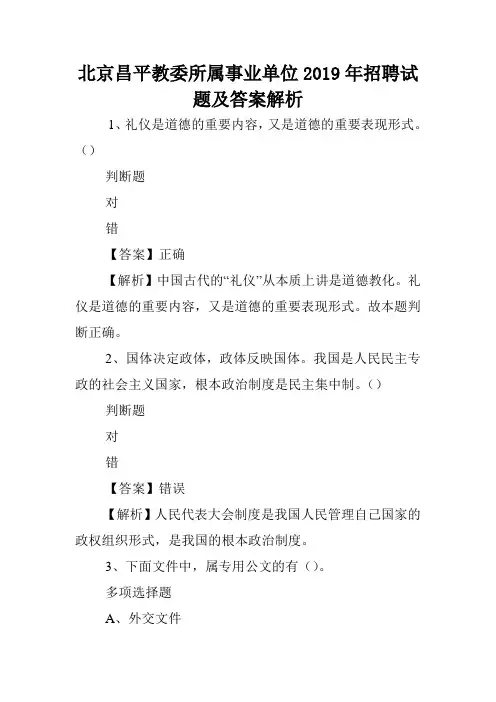 北京昌平教委所属事业单位2019年招聘试题及答案解析

1、礼仪是道德的重要内容，又是道德的重要表现形式。()

判断题

对

错

【答案】正确

【解析】中国古代的“礼仪”从本质上讲是道德教化。礼仪是道德的重要内容，又是道德的重要表现形式。故本题判断正确。

2、国体决定政体，政体反映国体。我国是人民民主专政的社会主义国家，根本政治制度是民主集中制。()

判断题

对

错

【答案】错误

【解析】人民代表大会制度是我国人民管理自己国家的政权组织形式，是我国的根本政治制度。

3、下面文件中，属专用公文的有()。

多项选择题

A、外交文件